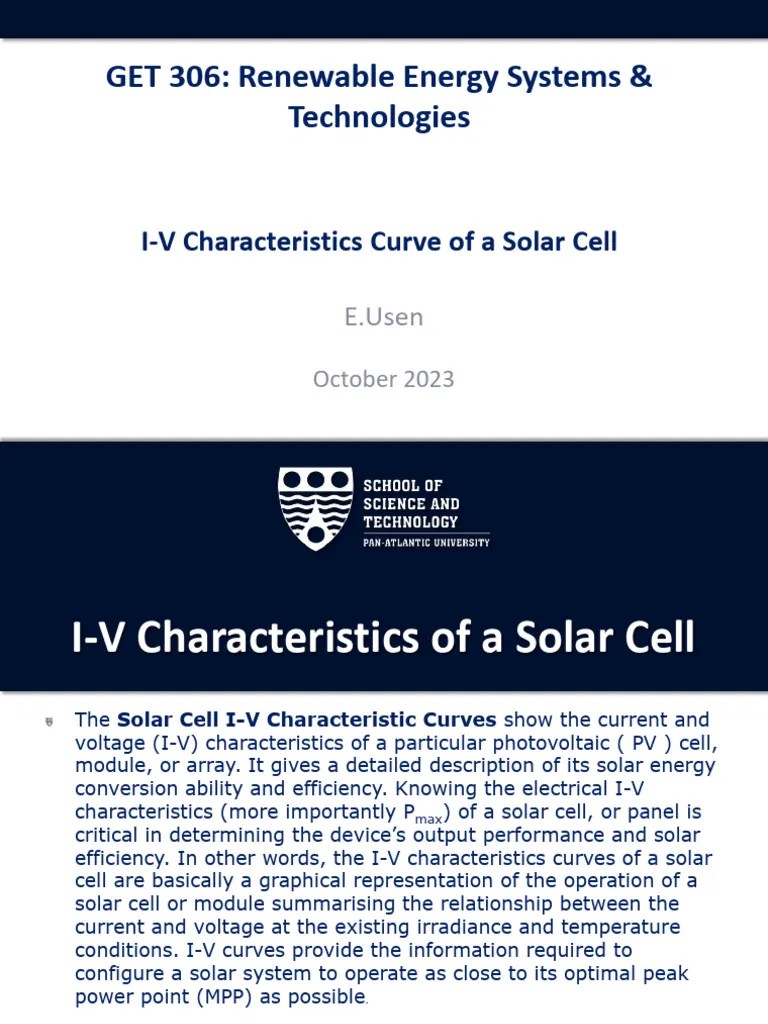 GET 306: Renewable Energy Systems & Technologies

I-V Characteristics Curve of a Solar Cell

E.Usen

October 2023

SCHOOL OF SCIENCE AND TECHNOLOGY
PAN-ATLANTIC UNIVERSITY

I-V Characteristics of a Solar Cell

The **Solar Cell I-V Characteristic Curves** show the current and voltage (I-V) characteristics of a particular photovoltaic ( PV ) cell, module, or array. It gives a detailed description of its solar energy conversion ability and efficiency. Knowing the electrical I-V characteristics (more importantly $P_{max}$) of a solar cell, or panel is critical in determining the device's output performance and solar efficiency. In other words, the I-V characteristics curves of a solar cell are basically a graphical representation of the operation of a solar cell or module summarising the relationship between the current and voltage at the existing irradiance and temperature conditions. I-V curves provide the information required to configure a solar system to operate as close to its optimal peak power point (MPP) as possible.